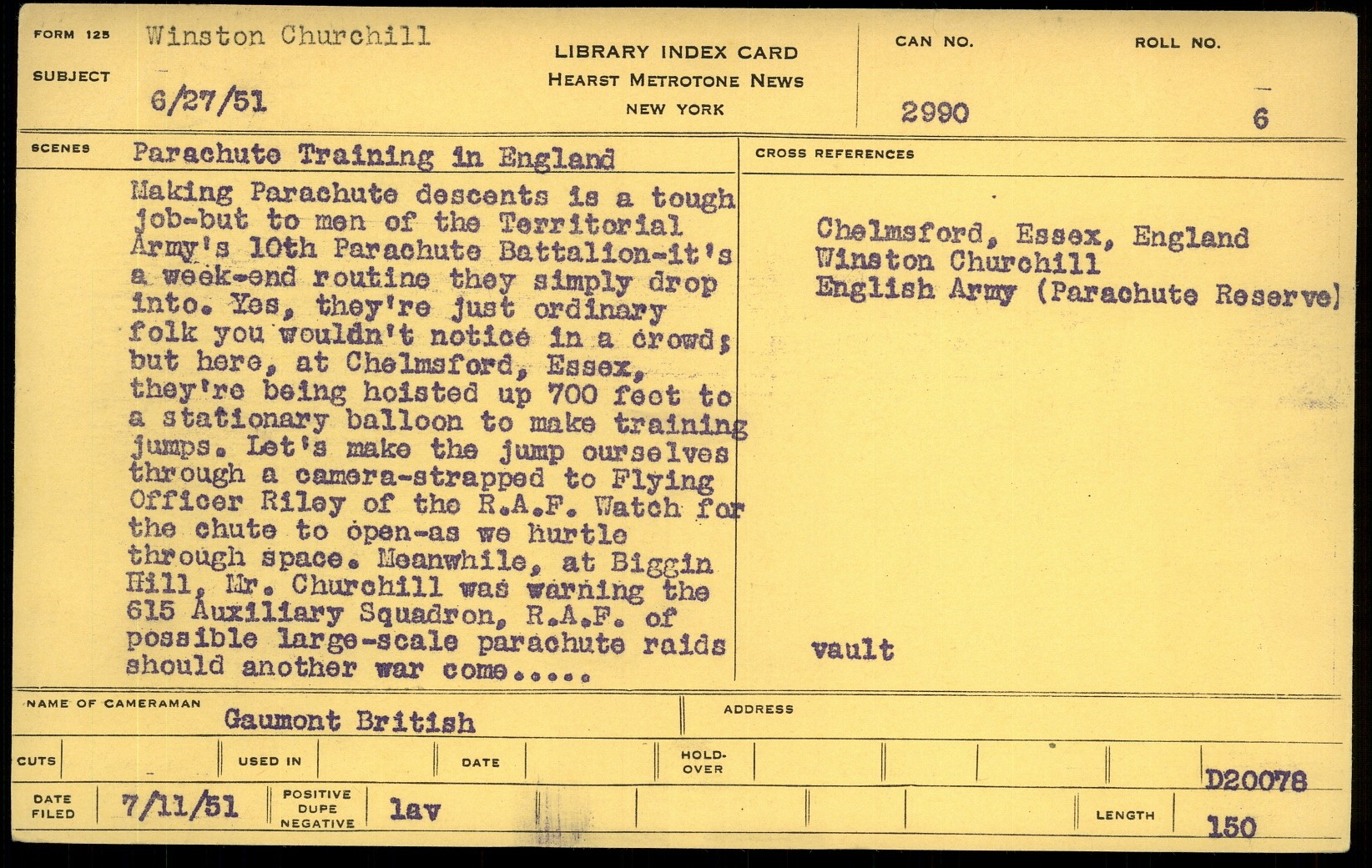 FORM 125
SUBJECT

Winston Churchill

6/27/51

LIBRARY INDEX CARD
HEARST METROTONE NEWS
NEW YORK

CAN NO.
2990

ROLL NO.
6

SCENES
Parachute Training in England

Making Parachute descents is a tough job-but to men of the Territorial Army's 10th Parachute Battalion-it's a week-end routine they simply drop into. Yes, they're just ordinary folk you wouldn't notice in a crowd; but here, at Chelmsford, Essex, they're being hoisted up 700 feet to a stationary balloon to make training jumps. Let's make the jump ourselves through a camera-strapped to Flying Officer Riley of the R.A.F. Watch for the chute to open-as we hurtle through space. Meanwhile, at Biggin Hill, Mr. Churchill was warning the 615 Auxiliary Squadron, R.A.F. of possible large-scale parachute raids should another war come.....

CROSS REFERENCES

Chelmsford, Essex, England
Winston Churchill
English Army (Parachute Reserve)

vault

NAME OF CAMERAMAN
Gaumont British

ADDRESS

CUTS
USED IN
DATE
HOLD-OVER

D20078

DATE FILED
7/11/51
POSITIVE DUPE NEGATIVE
lav

LENGTH
150